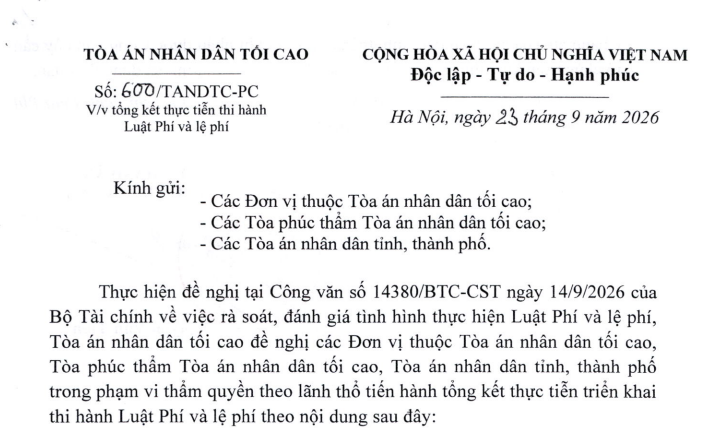 TÒA ÁN NHÂN DÂN TỐI CAO

Số: 600/TANDTC-PC
V/v tổng kết thực tiễn thi hành Luật Phí và lệ phí

CỘNG HÒA XÃ HỘI CHỦ NGHĨA VIỆT NAM
Độc lập - Tự do - Hạnh phúc

Hà Nội, ngày 23 tháng 9 năm 2026

Kính gửi:
- Các Đơn vị thuộc Tòa án nhân dân tối cao;
- Các Tòa phúc thẩm Tòa án nhân dân tối cao;
- Các Tòa án nhân dân tỉnh, thành phố.

Thực hiện đề nghị tại Công văn số 14380/BTC-CST ngày 14/9/2026 của Bộ Tài chính về việc rà soát, đánh giá tình hình thực hiện Luật Phí và lệ phí, Tòa án nhân dân tối cao đề nghị các Đơn vị thuộc Tòa án nhân dân tối cao, Tòa phúc thẩm Tòa án nhân dân tối cao, Tòa án nhân dân tỉnh, thành phố trong phạm vi thẩm quyền theo lãnh thổ tiến hành tổng kết thực tiễn triển khai thi hành Luật Phí và lệ phí theo nội dung sau đây: